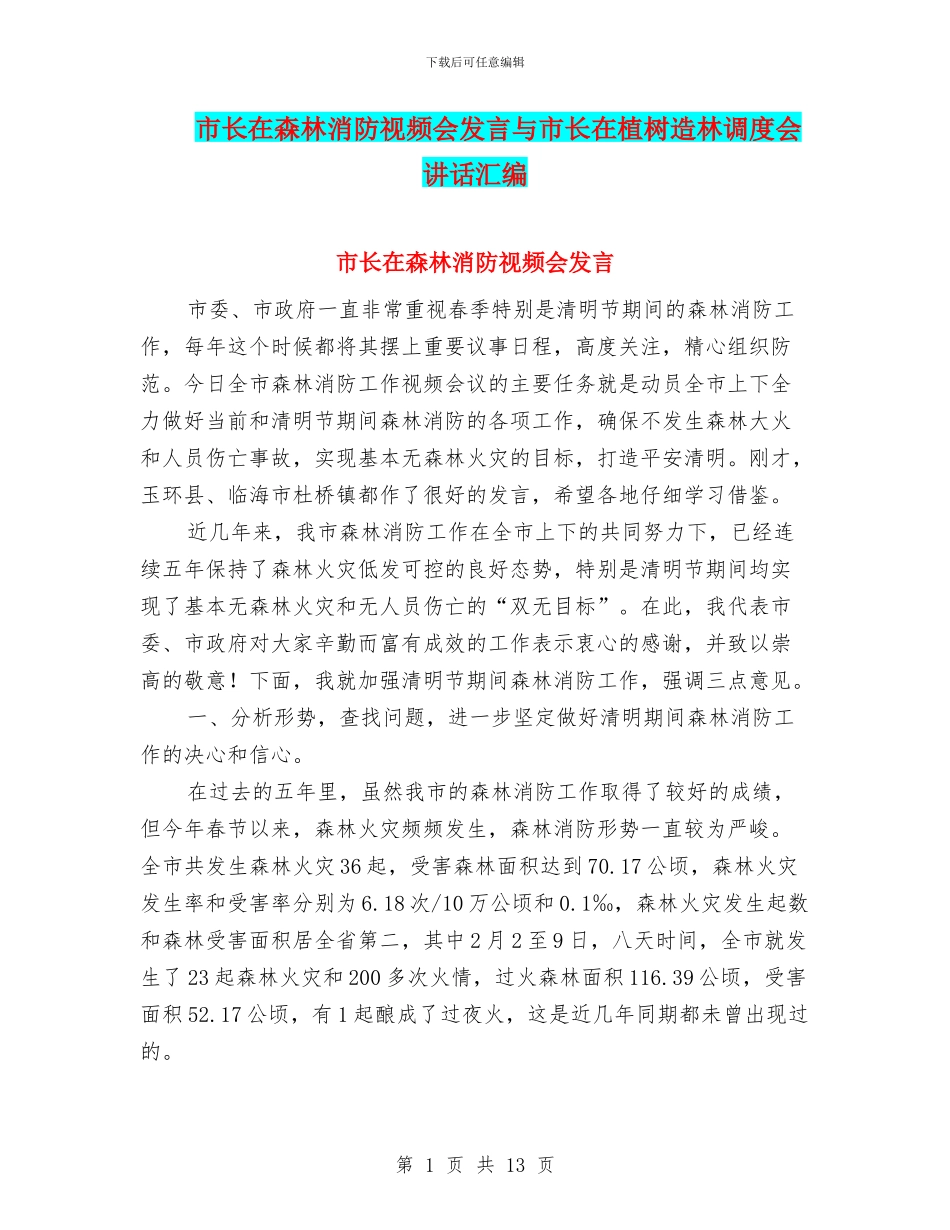 下载后可任意编辑

市长在森林消防视频会发言与市长在植树造林调度会讲话汇编

市长在森林消防视频会发言

市委、市政府一直非常重视春季特别是清明节期间的森林消防工作，每年这个时候都将其摆上重要议事日程，高度关注，精心组织防范。今日全市森林消防工作视频会议的主要任务就是动员全市上下全力做好当前和清明节期间森林消防的各项工作，确保不发生森林大火和人员伤亡事故，实现基本无森林火灾的目标，打造平安清明。刚才，玉环县、临海市杜桥镇都作了很好的发言，希望各地仔细学习借鉴。

近几年来，我市森林消防工作在全市上下的共同努力下，已经连续五年保持了森林火灾低发可控的良好态势，特别是清明节期间均实现了基本无森林火灾和无人员伤亡的“双无目标”。在此，我代表市委、市政府对大家辛勤而富有成效的工作表示衷心的感谢，并致以崇高的敬意！下面，我就加强清明节期间森林消防工作，强调三点意见。

一、分析形势，查找问题，进一步坚定做好清明期间森林消防工作的决心和信心。

在过去的五年里，虽然我市的森林消防工作取得了较好的成绩，但今年春节以来，森林火灾频频发生，森林消防形势一直较为严峻。全市共发生森林火灾36起，受害森林面积达到70.17公顷，森林火灾发生率和受害率分别为6.18次/10万公顷和0.1‰，森林火灾发生起数和森林受害面积居全省第二，其中2月2至9日，八天时间，全市就发生了23起森林火灾和200多次火情，过火森林面积116.39公顷，受害面积52.17公顷，有1起酿成了过夜火，这是近几年同期都未曾出现过的。

第 1 页 共 13 页